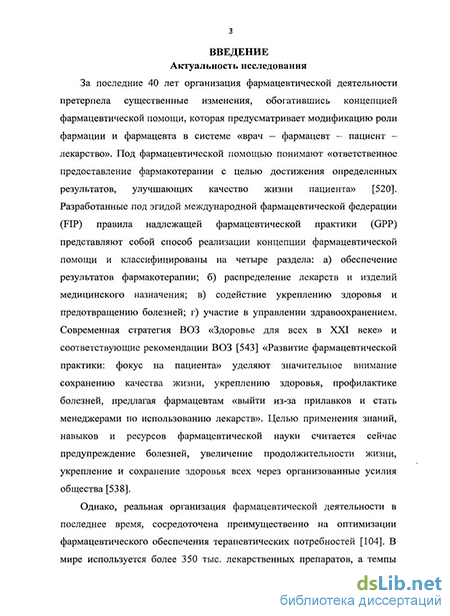 3

ВВЕДЕНИЕ

Актуальность исследования

За последние 40 лет организация фармацевтической деятельности претерпела существенные изменения, обогатившись концепцией фармацевтической помощи, которая предусматривает модификацию роли фармации и фармацевта в системе «врач – фармацевт – пациент – лекарство». Под фармацевтической помощью понимают «ответственное предоставление фармакотерапии с целью достижения определенных результатов, улучшающих качество жизни пациента» [520]. Разработанные под эгидой международной фармацевтической федерации (FIP) правила надлежащей фармацевтической практики (GPP) представляют собой способ реализации концепции фармацевтической помощи и классифицированы на четыре раздела: а) обеспечение результатов фармакотерапии; б) распределение лекарств и изделий медицинского назначения; в) содействие укреплению здоровья и предотвращению болезней; г) участие в управлении здравоохранением. Современная стратегия ВОЗ «Здоровье для всех в XXI веке» и соответствующие рекомендации ВОЗ [543] «Развитие фармацевтической практики: фокус на пациента» уделяют значительное внимание сохранению качества жизни, укреплению здоровья, профилактике болезней, предлагая фармацевтам «выйти из-за прилавков и стать менеджерами по использованию лекарств». Целью применения знаний, навыков и ресурсов фармацевтической науки считается сейчас предупреждение болезней, увеличение продолжительности жизни, укрепление и сохранение здоровья всех через организованные усилия общества [538].

Однако, реальная организация фармацевтической деятельности в последнее время, сосредоточена преимущественно на оптимизации фармацевтического обеспечения терапевтических потребностей [104]. В мире используется более 350 тыс. лекарственных препаратов, а темпы

dsLib.net
библиотека диссертаций